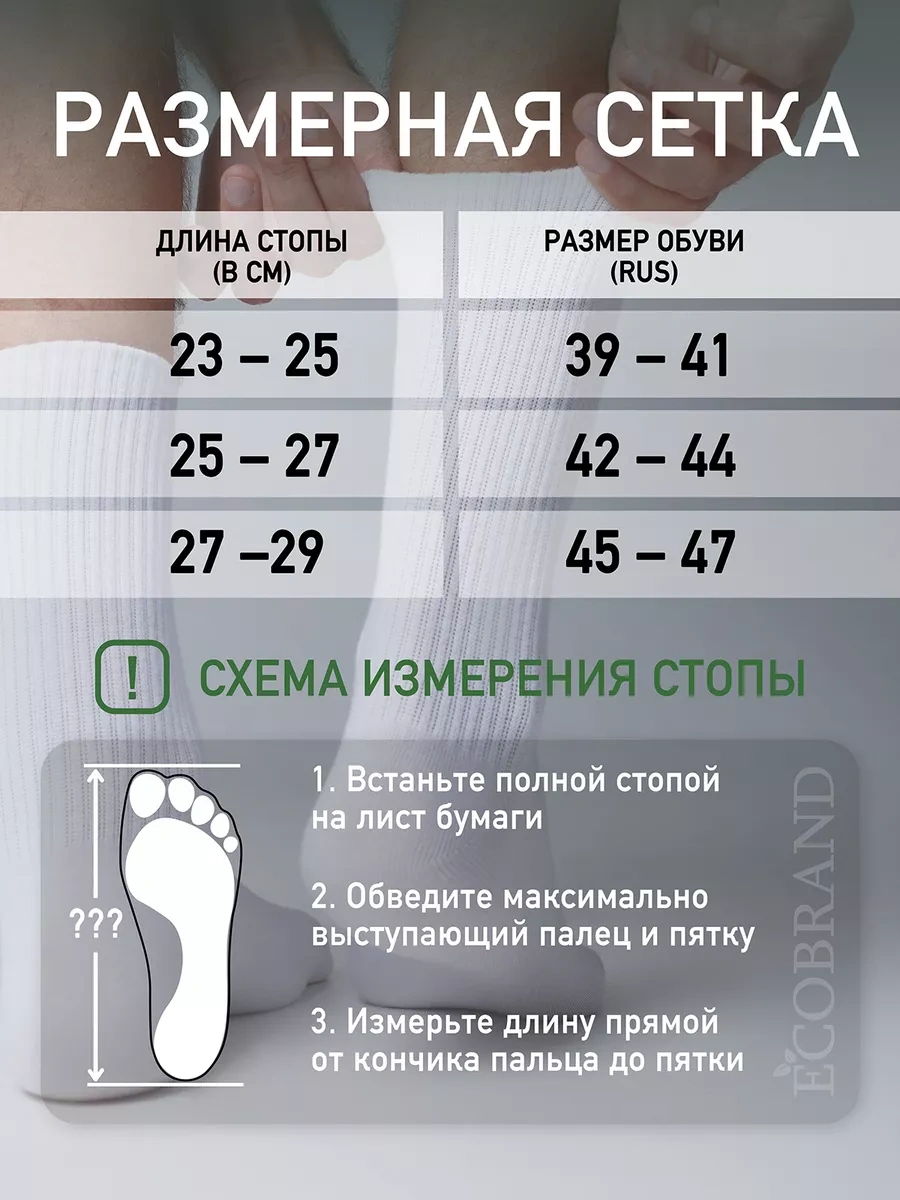 РАЗМЕРНАЯ СЕТКА

| ДЛИНА СТОПЫ (В СМ) | РАЗМЕР ОБУВИ (RUS) |
|---|---|
| 23 – 25 | 39 – 41 |
| 25 – 27 | 42 – 44 |
| 27 –29 | 45 – 47 |

!

СХЕМА ИЗМЕРЕНИЯ СТОПЫ

???

1. Встаньте полной стопой на лист бумаги

2. Обведите максимально выступающий палец и пятку

3. Измерьте длину прямой от кончика пальца до пятки

ECOBRAND